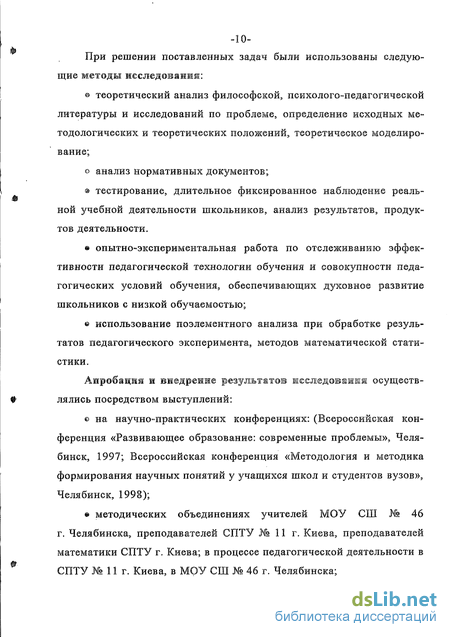 -10-

При решении поставленных задач были использованы следующие методы исследования:

• теоретический анализ философской, психолого-педагогической литературы и исследований по проблеме, определение исходных методологических и теоретических положений, теоретическое моделирование;

• анализ нормативных документов;

• тестирование, длительное фиксированное наблюдение реальной учебной деятельности школьников, анализ результатов, продуктов деятельности.

• опытно-экспериментальная работа по отслеживанию эффективности педагогической технологии обучения и совокупности педагогических условий обучения, обеспечивающих духовное развитие школьников с низкой обучаемостью;

• использование поэлементного анализа при обработке результатов педагогического эксперимента, методов математической статистики.

Апробация и внедрение результатов исследования осуществлялись посредством выступлений:

• на научно-практических конференциях: (Всероссийская конференция «Развивающее образование: современные проблемы», Челябинск, 1997; Всероссийская конференция «Методология и методика формирования научных понятий у учащихся школ и студентов вузов», Челябинск, 1998);

• методических объединениях учителей МОУ СШ № 46 г. Челябинска, преподавателей СПТУ № 11 г. Киева, преподавателей математики СПТУ г. Киева; в процессе педагогической деятельности в СПТУ № 11 г. Киева, в МОУ СШ № 46 г. Челябинска;

dsLib.net
библиотека диссертаций